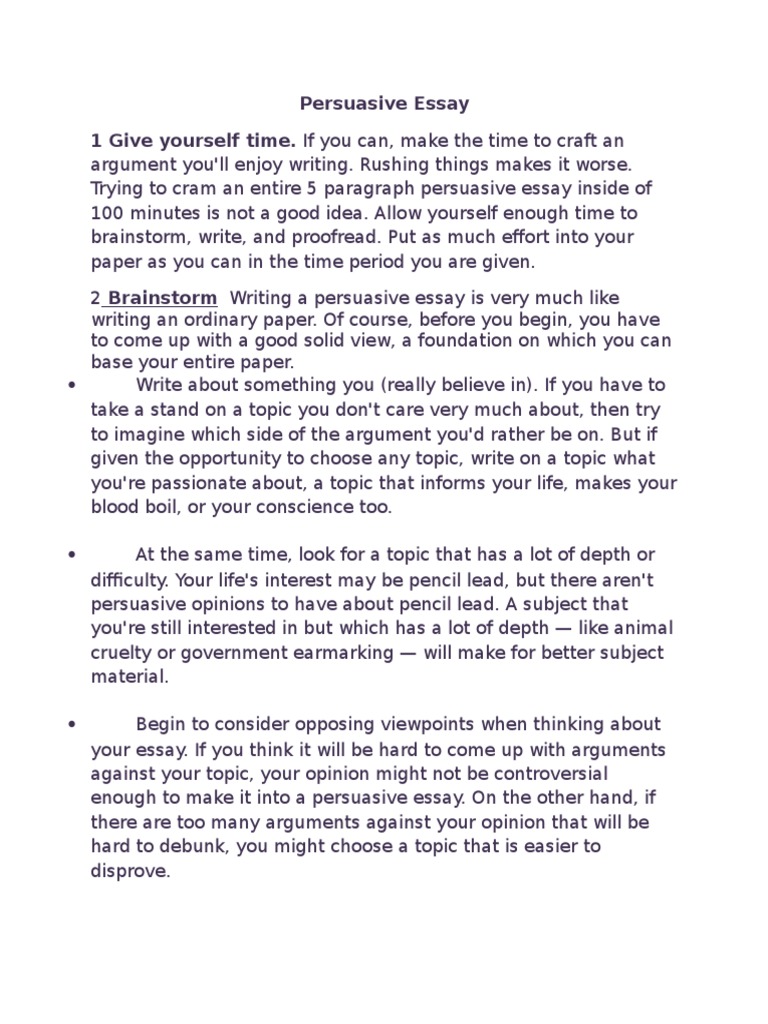 Persuasive Essay

1 Give yourself time. If you can, make the time to craft an argument you'll enjoy writing. Rushing things makes it worse. Trying to cram an entire 5 paragraph persuasive essay inside of 100 minutes is not a good idea. Allow yourself enough time to brainstorm, write, and proofread. Put as much effort into your paper as you can in the time period you are given.

2 Brainstorm Writing a persuasive essay is very much like writing an ordinary paper. Of course, before you begin, you have to come up with a good solid view, a foundation on which you can base your entire paper.

• Write about something you (really believe in). If you have to take a stand on a topic you don't care very much about, then try to imagine which side of the argument you'd rather be on. But if given the opportunity to choose any topic, write on a topic what you're passionate about, a topic that informs your life, makes your blood boil, or your conscience too.

• At the same time, look for a topic that has a lot of depth or difficulty. Your life's interest may be pencil lead, but there aren't persuasive opinions to have about pencil lead. A subject that you're still interested in but which has a lot of depth — like animal cruelty or government earmarking — will make for better subject material.

• Begin to consider opposing viewpoints when thinking about your essay. If you think it will be hard to come up with arguments against your topic, your opinion might not be controversial enough to make it into a persuasive essay. On the other hand, if there are too many arguments against your opinion that will be hard to debunk, you might choose a topic that is easier to disprove.